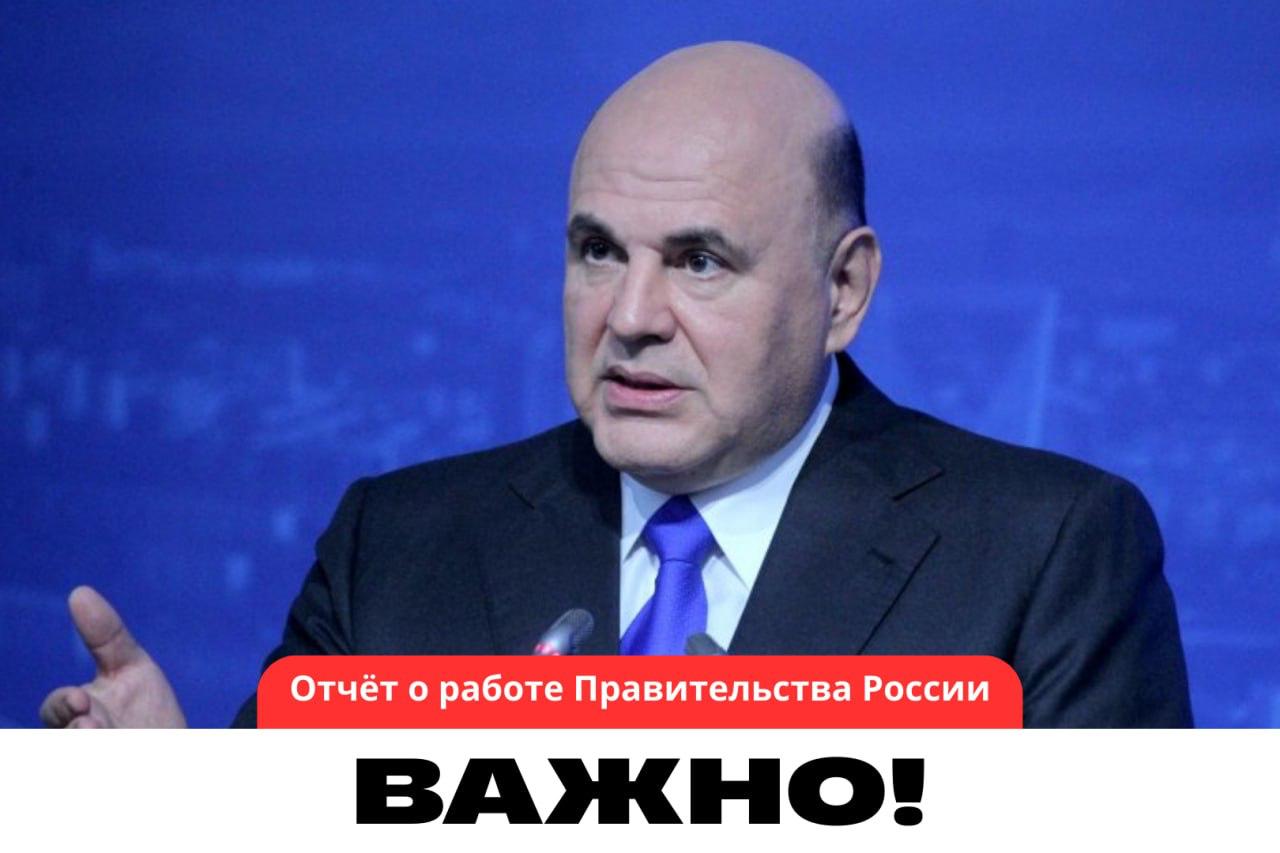 Отчёт о работе Правительства России

ВАЖНО!